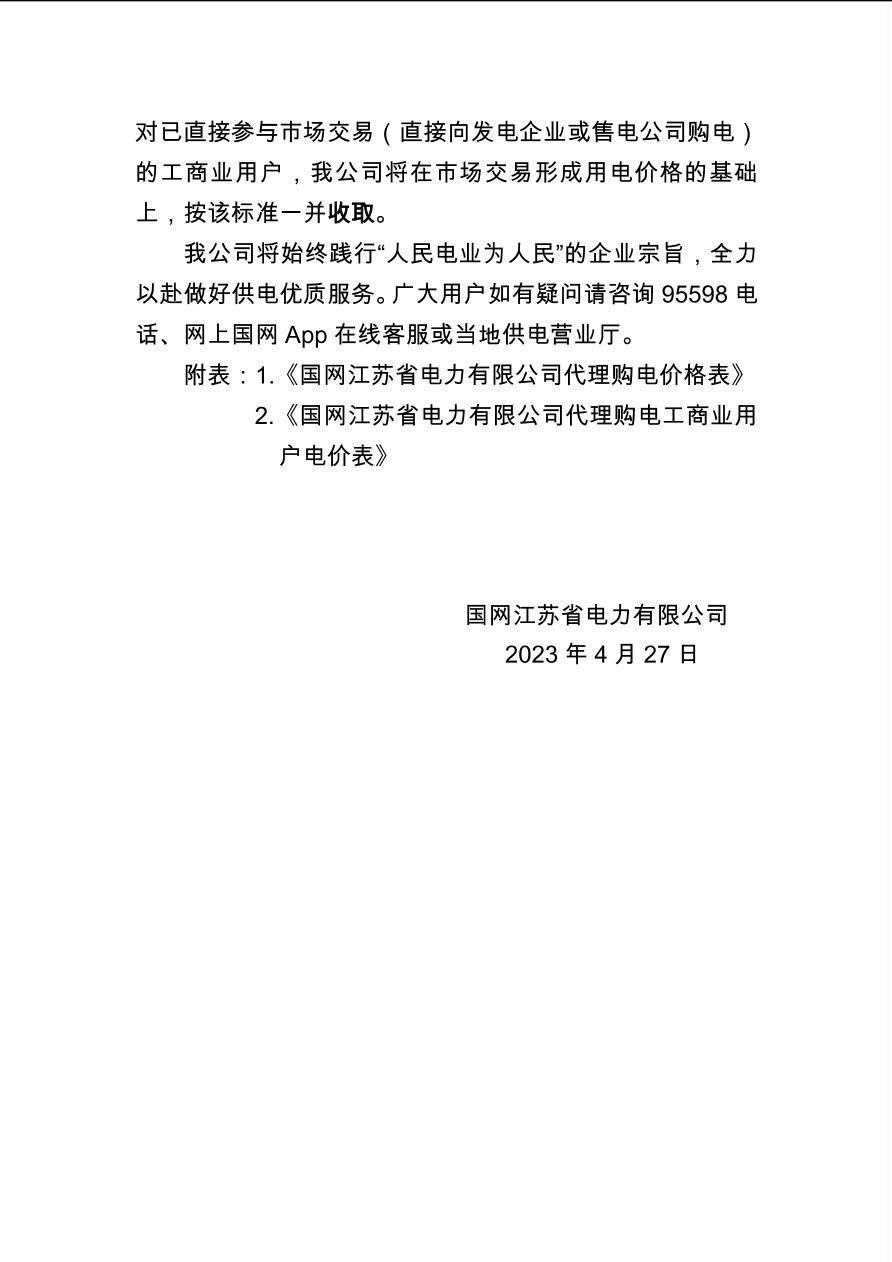 对已直接参与市场交易（直接向发电企业或售电公司购电）的工商业用户，我公司将在市场交易形成用电价格的基础上，按该标准一并收取。

我公司将始终践行“人民电业为人民”的企业宗旨，全力以赴做好供电优质服务。广大用户如有疑问请咨询 95598 电话、网上国网 App 在线客服或当地供电营业厅。

附表：1.《国网江苏省电力有限公司代理购电价格表》

2.《国网江苏省电力有限公司代理购电工商业用户电价表》

国网江苏省电力有限公司

2023 年 4 月 27 日